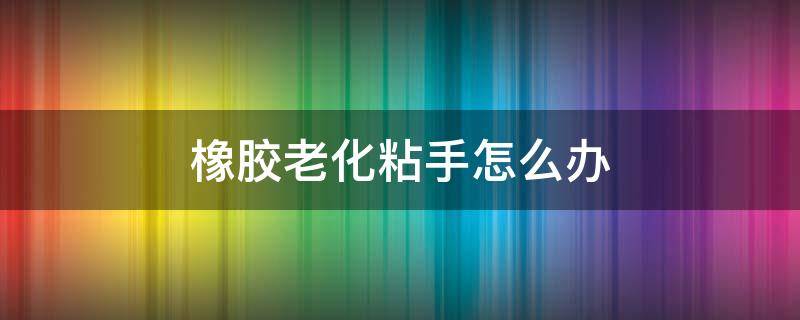 橡胶老化粘手怎么办